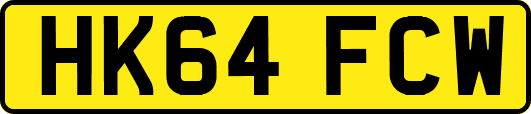 HK64 FCW